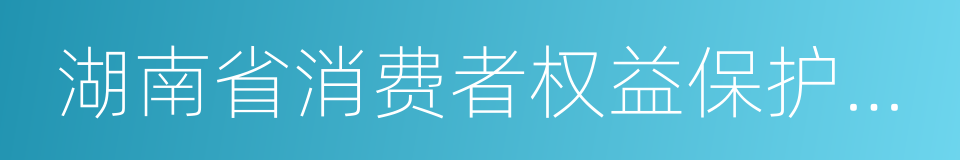 湖南省消费者权益保护...